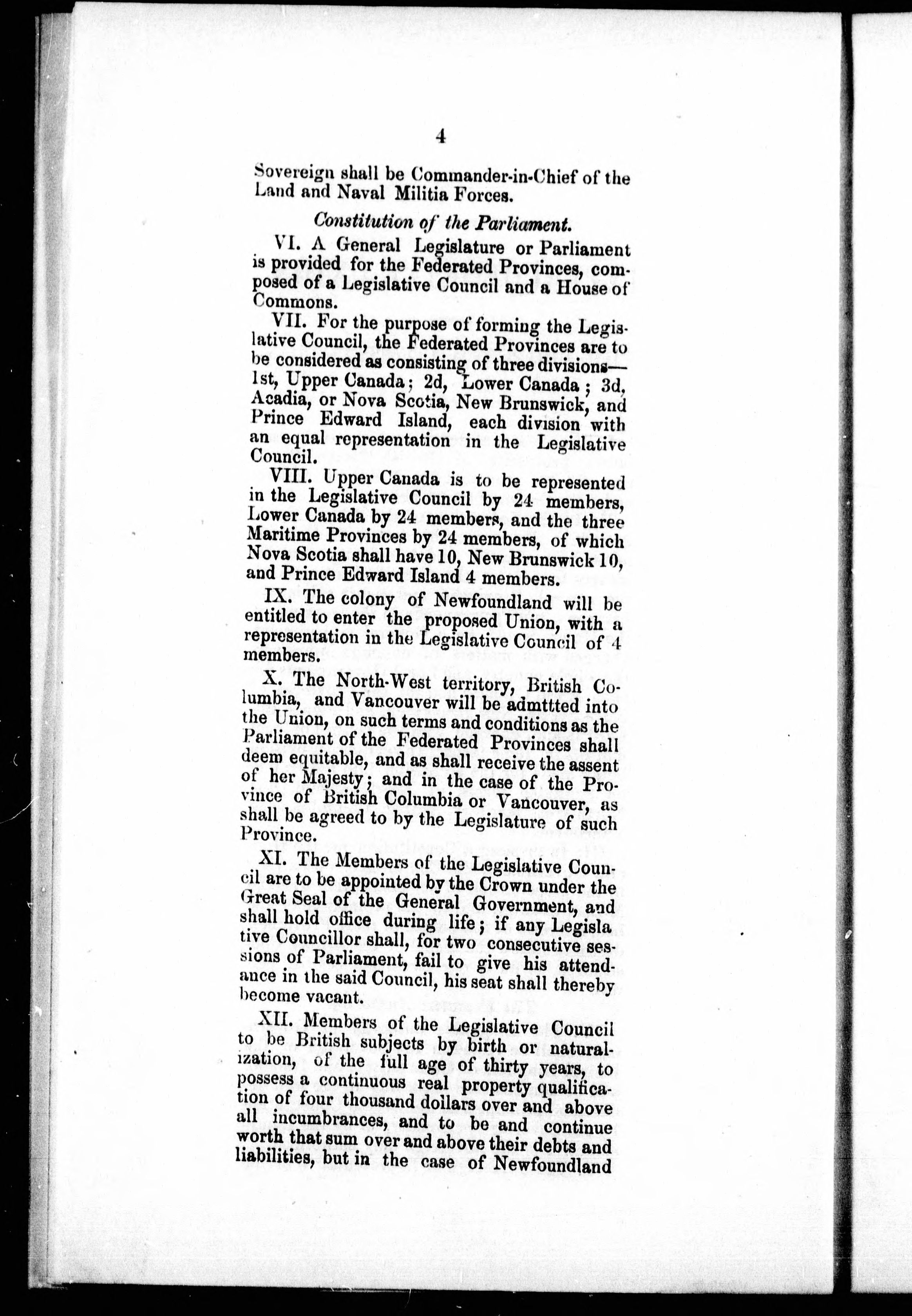 4

Sovereign shall be Commander-in-Chief of the Land and Naval Militia Forces.

Constitution of the Parliament.

VI. A General Legislature or Parliament is provided for the Federated Provinces, composed of a Legislative Council and a House of Commons.

VII. For the purpose of forming the Legislative Council, the Federated Provinces are to be considered as consisting of three divisions—1st, Upper Canada; 2d, Lower Canada; 3d, Acadia, or Nova Scotia, New Brunswick, and Prince Edward Island, each division with an equal representation in the Legislative Council.

VIII. Upper Canada is to be represented in the Legislative Council by 24 members, Lower Canada by 24 members, and the three Maritime Provinces by 24 members, of which Nova Scotia shall have 10, New Brunswick 10, and Prince Edward Island 4 members.

IX. The colony of Newfoundland will be entitled to enter the proposed Union, with a representation in the Legislative Council of 4 members.

X. The North-West territory, British Columbia, and Vancouver will be admttted into the Union, on such terms and conditions as the Parliament of the Federated Provinces shall deem equitable, and as shall receive the assent of her Majesty; and in the case of the Province of British Columbia or Vancouver, as shall be agreed to by the Legislature of such Province.

XI. The Members of the Legislative Council are to be appointed by the Crown under the Great Seal of the General Government, and shall hold office during life; if any Legislative Councillor shall, for two consecutive sessions of Parliament, fail to give his attendance in the said Council, his seat shall thereby become vacant.

XII. Members of the Legislative Council to be British subjects by birth or naturalization, of the full age of thirty years, to possess a continuous real property qualification of four thousand dollars over and above all incumbrances, and to be and continue worth that sum over and above their debts and liabilities, but in the case of Newfoundland